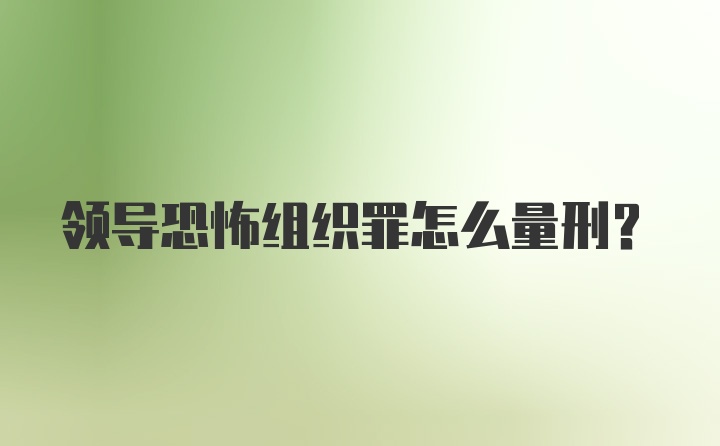 领导恐怖组织罪怎么量刑?